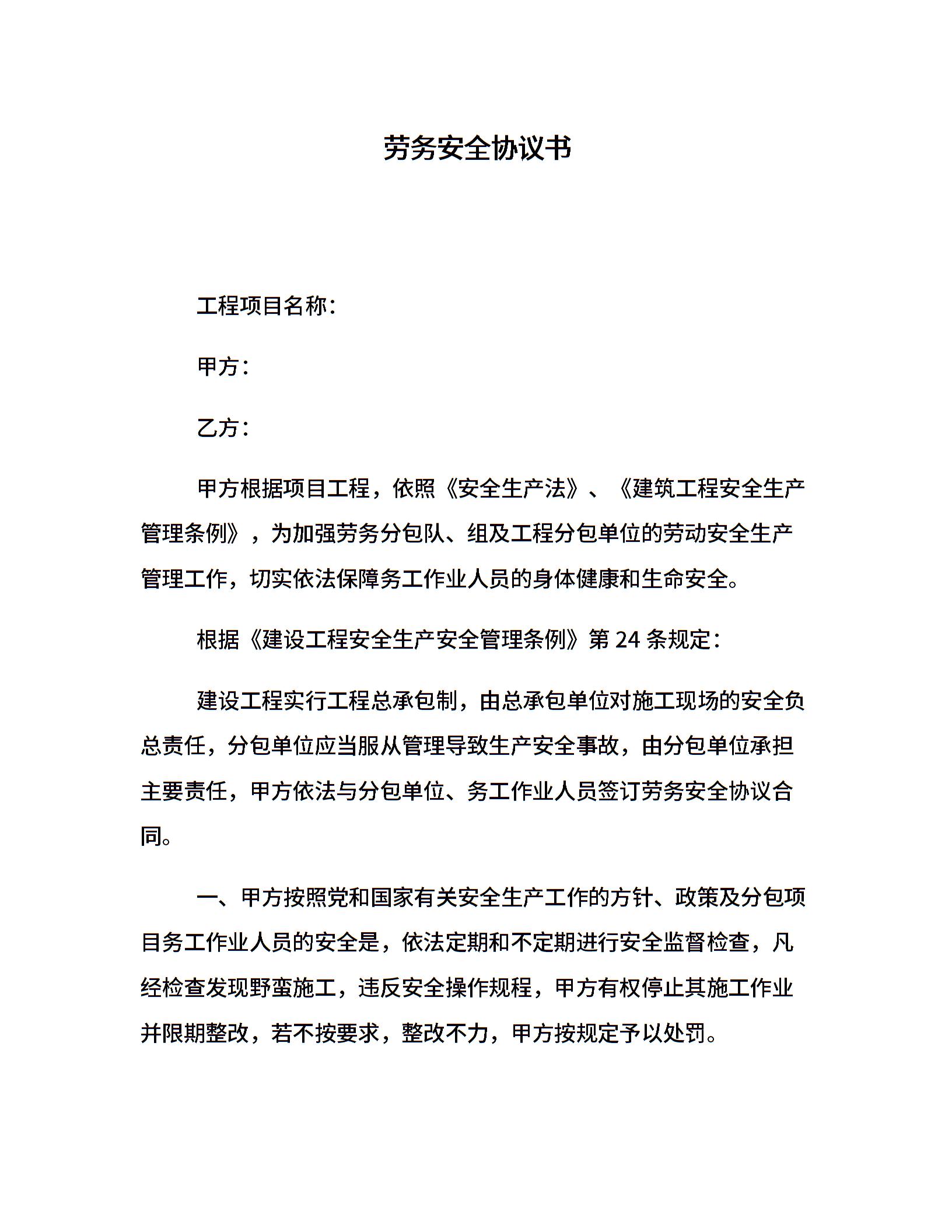 劳务安全协议书

工程项目名称：

甲方：

乙方：

甲方根据项目工程，依照《安全生产法》、《建筑工程安全生产管理条例》，为加强劳务分包队、组及工程分包单位的劳动安全生产管理工作，切实依法保障务工作业人员的身体健康和生命安全。

根据《建设工程安全生产安全管理条例》第 24 条规定：

建设工程实行工程总承包制，由总承包单位对施工现场的安全负总责任，分包单位应当服从管理导致生产安全事故，由分包单位承担主要责任，甲方依法与分包单位、务工作业人员签订劳务安全协议合同。

一、甲方按照党和国家有关安全生产工作的方针、政策及分包项目务工作业人员的安全是，依法定期和不定期进行安全监督检查，凡经检查发现野蛮施工，违反安全操作规程，甲方有权停止其施工作业并限期整改，若不按要求，整改不力，甲方按规定予以处罚。